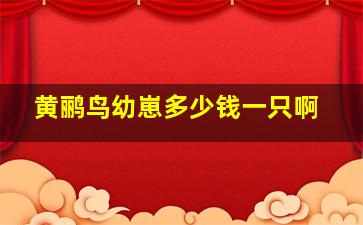 黄鹂鸟幼崽多少钱一只啊